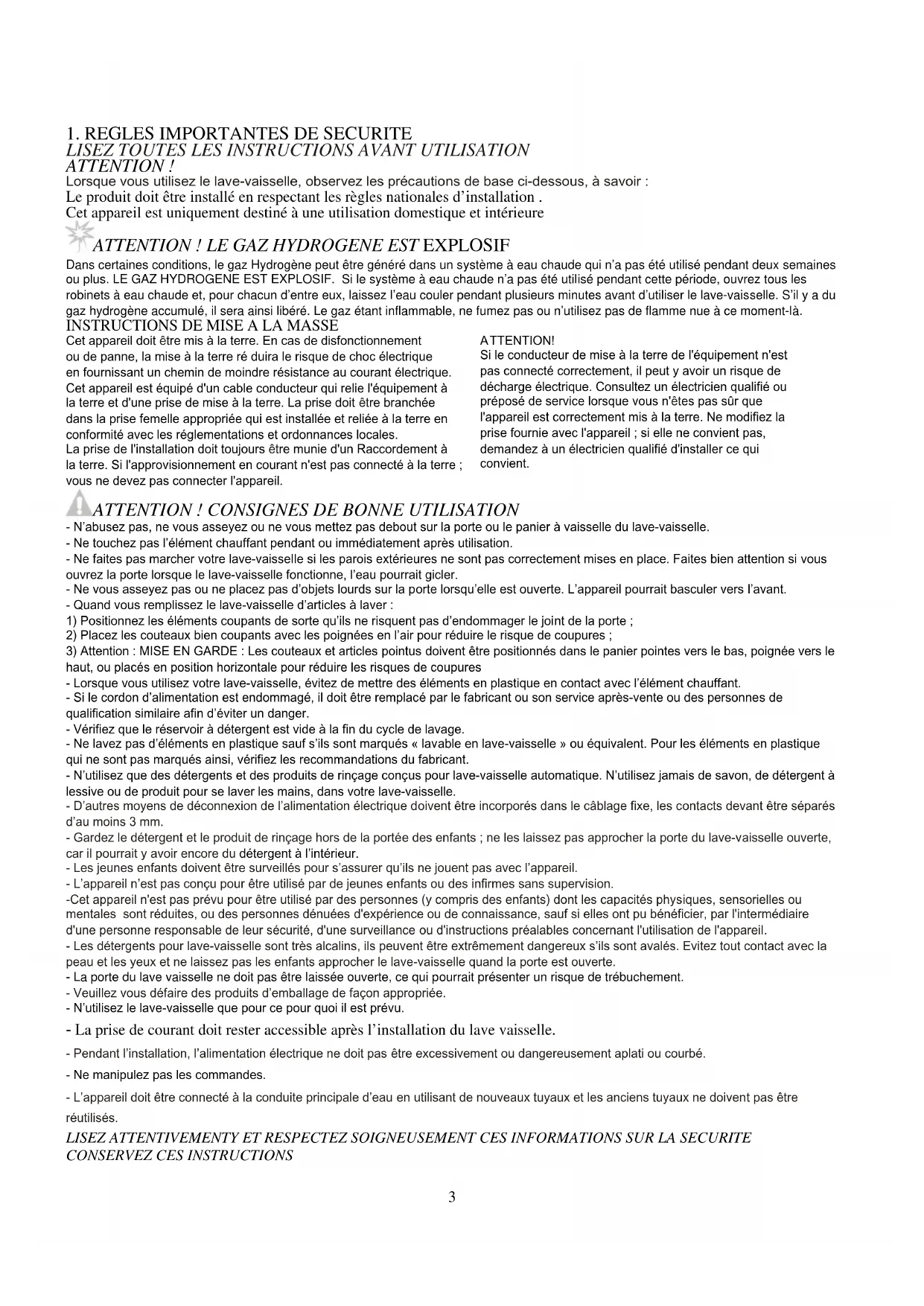 1. REGLES IMPORTANTES DE SECURITE
LISEZ TOUTES LES INSTRUCTIONS AVANT UTILISATION
ATTENTION !
Lorsque vous utilisez le lave-vaisselle, observez les précautions de base ci-dessous, à savoir :
Le produit doit être installé en respectant les règles nationales d'installation .
Cet appareil est uniquement destiné à une utilisation domestique et intérieure

ATTENTION ! LE GAZ HYDROGENE EST EXPLOSIF
Dans certaines conditions, le gaz Hydrogène peut être généré dans un système à eau chaude qui n'a pas été utilisé pendant deux semaines ou plus. LE GAZ HYDROGENE EST EXPLOSIF. Si le système à eau chaude n'a pas été utilisé pendant cette période, ouvrez tous les robinets à eau chaude et, pour chacun d'entre eux, laissez l'eau couler pendant plusieurs minutes avant d'utiliser le lave-vaisselle. S'il y a du gaz hydrogène accumulé, il sera ainsi libéré. Le gaz étant inflammable, ne fumez pas ou n'utilisez pas de flamme nue à ce moment-là.
INSTRUCTIONS DE MISE A LA MASSE
Cet appareil doit être mis à la terre. En cas de disfonctionnement ou de panne, la mise à la terre ré duira le risque de choc électrique en fournissant un chemin de moindre résistance au courant électrique. Cet appareil est équipé d'un cable conducteur qui relie l'équipement à la terre et d'une prise de mise à la terre. La prise doit être branchée dans la prise femelle appropriée qui est installée et reliée à la terre en conformité avec les réglementations et ordonnances locales.
La prise de l'installation doit toujours être munie d'un Raccordement à la terre. Si l'approvisionnement en courant n'est pas connecté à la terre ; vous ne devez pas connecter l'appareil.

ATTENTION!
Si le conducteur de mise à la terre de l'équipement n'est pas connecté correctement, il peut y avoir un risque de décharge électrique. Consultez un électricien qualifié ou préposé de service lorsque vous n'êtes pas sûr que l'appareil est correctement mis à la terre. Ne modifiez la prise fournie avec l'appareil ; si elle ne convient pas, demandez à un électricien qualifié d'installer ce qui convient.

ATTENTION ! CONSIGNES DE BONNE UTILISATION
- N'abusez pas, ne vous asseyez ou ne vous mettez pas debout sur la porte ou le panier à vaisselle du lave-vaisselle.
- Ne touchez pas l'élément chauffant pendant ou immédiatement après utilisation.
- Ne faites pas marcher votre lave-vaisselle si les parois extérieures ne sont pas correctement mises en place. Faites bien attention si vous ouvrez la porte lorsque le lave-vaisselle fonctionne, l'eau pourrait gicler.
- Ne vous asseyez pas ou ne placez pas d'objets lourds sur la porte lorsqu'elle est ouverte. L'appareil pourrait basculer vers l'avant.
- Quand vous remplissez le lave-vaisselle d'articles à laver :
1) Positionnez les éléments coupants de sorte qu'ils ne risquent pas d'endommager le joint de la porte ;
2) Placez les couteaux bien coupants avec les poignées en l'air pour réduire le risque de coupures ;
3) Attention : MISE EN GARDE : Les couteaux et articles pointus doivent être positionnés dans le panier pointes vers le bas, poignée vers le haut, ou placés en position horizontale pour réduire les risques de coupures
- Lorsque vous utilisez votre lave-vaisselle, évitez de mettre des éléments en plastique en contact avec l'élément chauffant.
- Si le cordon d'alimentation est endommagé, il doit être remplacé par le fabricant ou son service après-vente ou des personnes de qualification similaire afin d'éviter un danger.
- Vérifiez que le réservoir à détergent est vide à la fin du cycle de lavage.
- Ne lavez pas d'éléments en plastique sauf s'ils sont marqués « lavable en lave-vaisselle » ou équivalent. Pour les éléments en plastique qui ne sont pas marqués ainsi, vérifiez les recommandations du fabricant.
- N'utilisez que des détergents et des produits de rinçage conçus pour lave-vaisselle automatique. N'utilisez jamais de savon, de détergent à lessive ou de produit pour se laver les mains, dans votre lave-vaisselle.
- D'autres moyens de déconnexion de l'alimentation électrique doivent être incorporés dans le câblage fixe, les contacts devant être séparés d'au moins 3 mm.
- Gardez le détergent et le produit de rinçage hors de la portée des enfants ; ne les laissez pas approcher la porte du lave-vaisselle ouverte, car il pourrait y avoir encore du détergent à l'intérieur.
- Les jeunes enfants doivent être surveillés pour s'assurer qu'ils ne jouent pas avec l'appareil.
- L'appareil n'est pas conçu pour être utilisé par de jeunes enfants ou des infirmes sans supervision.
-Cet appareil n'est pas prévu pour être utilisé par des personnes (y compris des enfants) dont les capacités physiques, sensorielles ou mentales sont réduites, ou des personnes dénuées d'expérience ou de connaissance, sauf si elles ont pu bénéficier, par l'intermédiaire d'une personne responsable de leur sécurité, d'une surveillance ou d'instructions préalables concernant l'utilisation de l'appareil.
- Les détergents pour lave-vaisselle sont très alcalins, ils peuvent être extrêmement dangereux s'ils sont avalés. Evitez tout contact avec la peau et les yeux et ne laissez pas les enfants approcher le lave-vaisselle quand la porte est ouverte.
- La porte du lave vaisselle ne doit pas être laissée ouverte, ce qui pourrait présenter un risque de trébuchement.
- Veuillez vous défaire des produits d'emballage de façon appropriée.
- N'utilisez le lave-vaisselle que pour ce pour quoi il est prévu.
- La prise de courant doit rester accessible après l'installation du lave vaisselle.
- Pendant l'installation, l'alimentation électrique ne doit pas être excessivement ou dangereusement aplati ou courbé.
- Ne manipulez pas les commandes.
- L'appareil doit être connecté à la conduite principale d'eau en utilisant de nouveaux tuyaux et les anciens tuyaux ne doivent pas être réutilisés.
LISEZ ATTENTIVEMENTY ET RESPECTEZ SOIGNEUSEMENT CES INFORMATIONS SUR LA SECURITE
CONSERVEZ CES INSTRUCTIONS

3